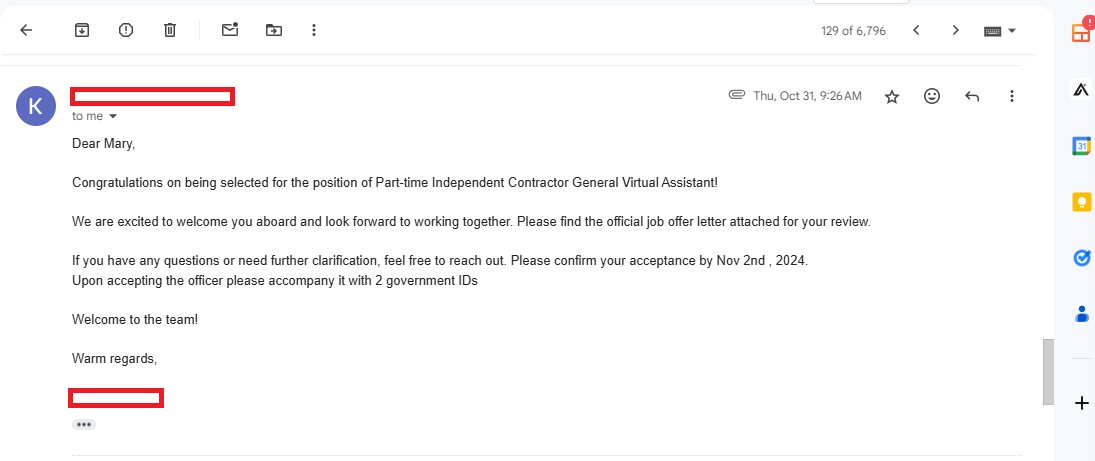 129 of 6,796

K

to me

Thu, Oct 31, 9:26 AM

Dear Mary,

Congratulations on being selected for the position of Part-time Independent Contractor General Virtual Assistant!

We are excited to welcome you aboard and look forward to working together. Please find the official job offer letter attached for your review.

If you have any questions or need further clarification, feel free to reach out. Please confirm your acceptance by Nov 2nd , 2024.
Upon accepting the officer please accompany it with 2 government IDs

Welcome to the team!

Warm regards,

31